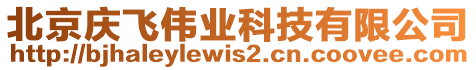 北京庆飞伟业科技有限公司
http://bjhaleylewis2.cn.coovee.com